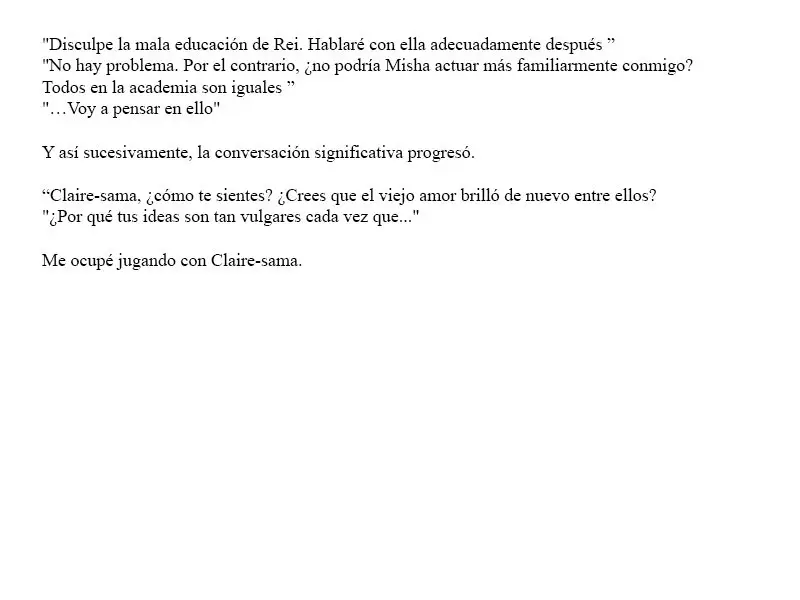 "Disculpe la mala educación de Rei. Hablaré con ella adecuadamente después "
"No hay problema. Por el contrario, ¿no podría Misha actuar más familiarmente conmigo? Todos en la academia son iguales "
"…Voy a pensar en ello"

Y así sucesivamente, la conversación significativa progresó.

"Claire-sama, ¿cómo te sientes? ¿Crees que el viejo amor brilló de nuevo entre ellos?
"¿Por qué tus ideas son tan vulgares cada vez que..."

Me ocupé jugando con Claire-sama.